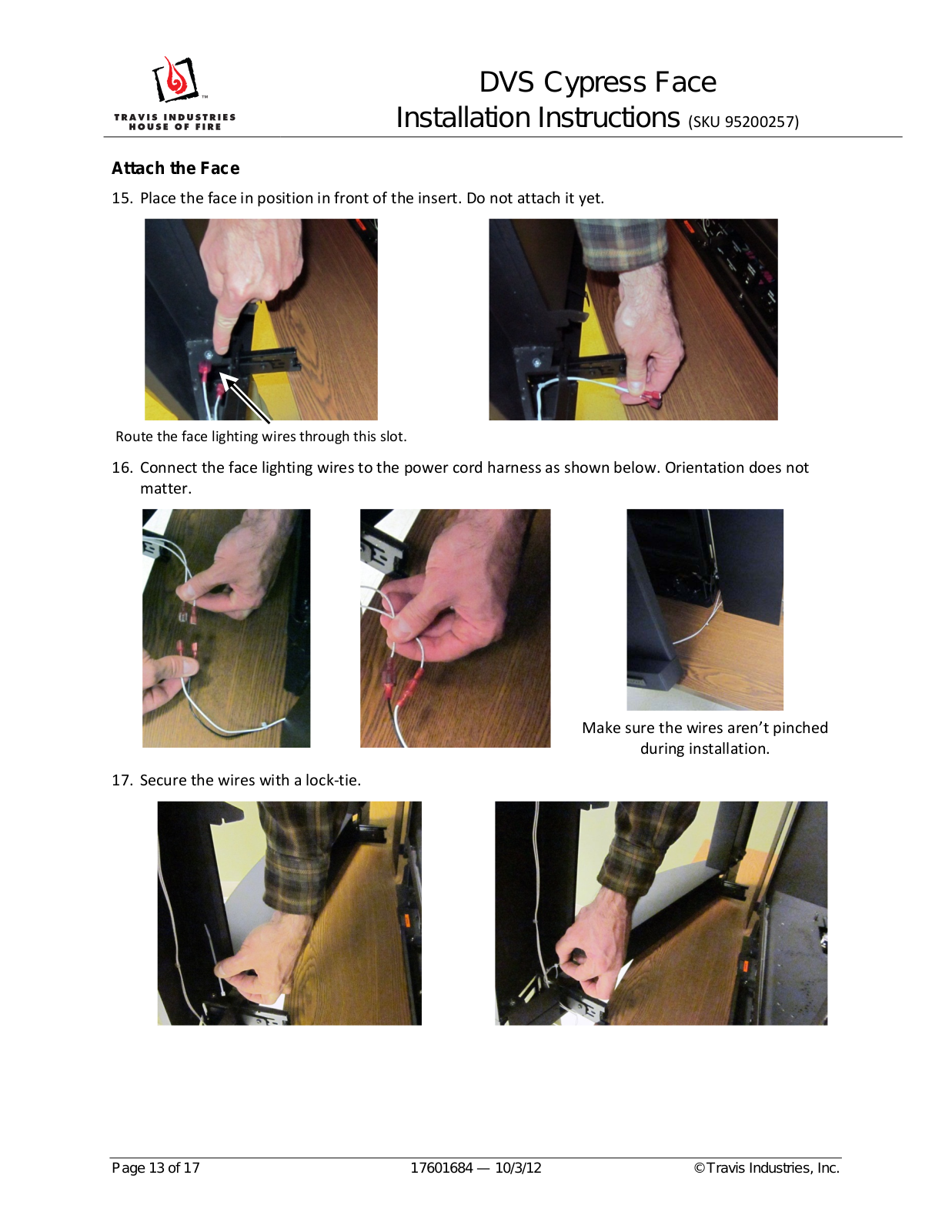 TRAVIS INDUSTRIES
HOUSE OF FIRE

DVS Cypress Face
Installation Instructions (SKU 95200257)

Attach the Face

15. Place the face in position in front of the insert. Do not attach it yet.

Route the face lighting wires through this slot.

16. Connect the face lighting wires to the power cord harness as shown below. Orientation does not matter.

Make sure the wires aren't pinched during installation.

17. Secure the wires with a lock-tie.

Page 13 of 17 17601684 — 10/3/12 ©Travis Industries, Inc.